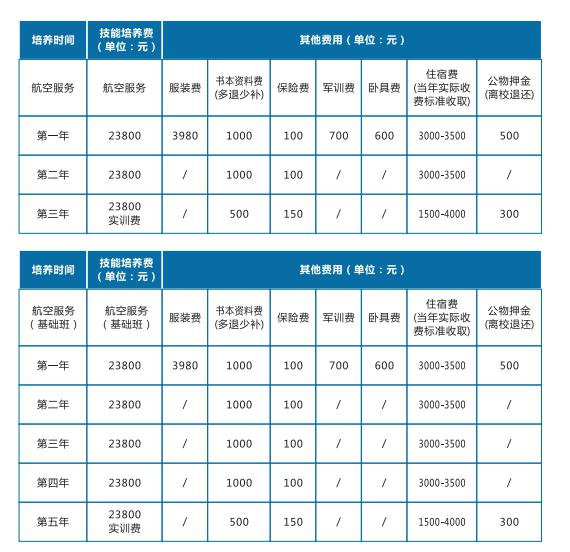 | 培养时间 | 技能培养费（单位：元） | 其他费用（单位：元） | | | | | | |
|---|---|---|---|---|---|---|---|---|
| 航空服务 | 航空服务 | 服装费 | 书本资料费（多退少补） | 保险费 | 军训费 | 卧具费 | 住宿费（当年实际收费标准收取） | 公物押金（离校退还） |
| 第一年 | 23800 | 3980 | 1000 | 100 | 700 | 600 | 3000-3500 | 500 |
| 第二年 | 23800 | / | 1000 | 100 | / | / | 3000-3500 | / |
| 第三年 | 23800 实训费 | / | 500 | 150 | / | / | 1500-4000 | 300 |

| 培养时间 | 技能培养费（单位：元） | 其他费用（单位：元） | | | | | | |
|---|---|---|---|---|---|---|---|---|
| 航空服务（基础班） | 航空服务（基础班） | 服装费 | 书本资料费（多退少补） | 保险费 | 军训费 | 卧具费 | 住宿费（当年实际收费标准收取） | 公物押金（离校退还） |
| 第一年 | 23800 | 3980 | 1000 | 100 | 700 | 600 | 3000-3500 | 500 |
| 第二年 | 23800 | / | 1000 | 100 | / | / | 3000-3500 | / |
| 第三年 | 23800 | / | 1000 | 100 | / | / | 3000-3500 | / |
| 第四年 | 23800 | / | 1000 | 100 | / | / | 3000-3500 | / |
| 第五年 | 23800 实训费 | / | 500 | 150 | / | / | 1500-4000 | 300 |